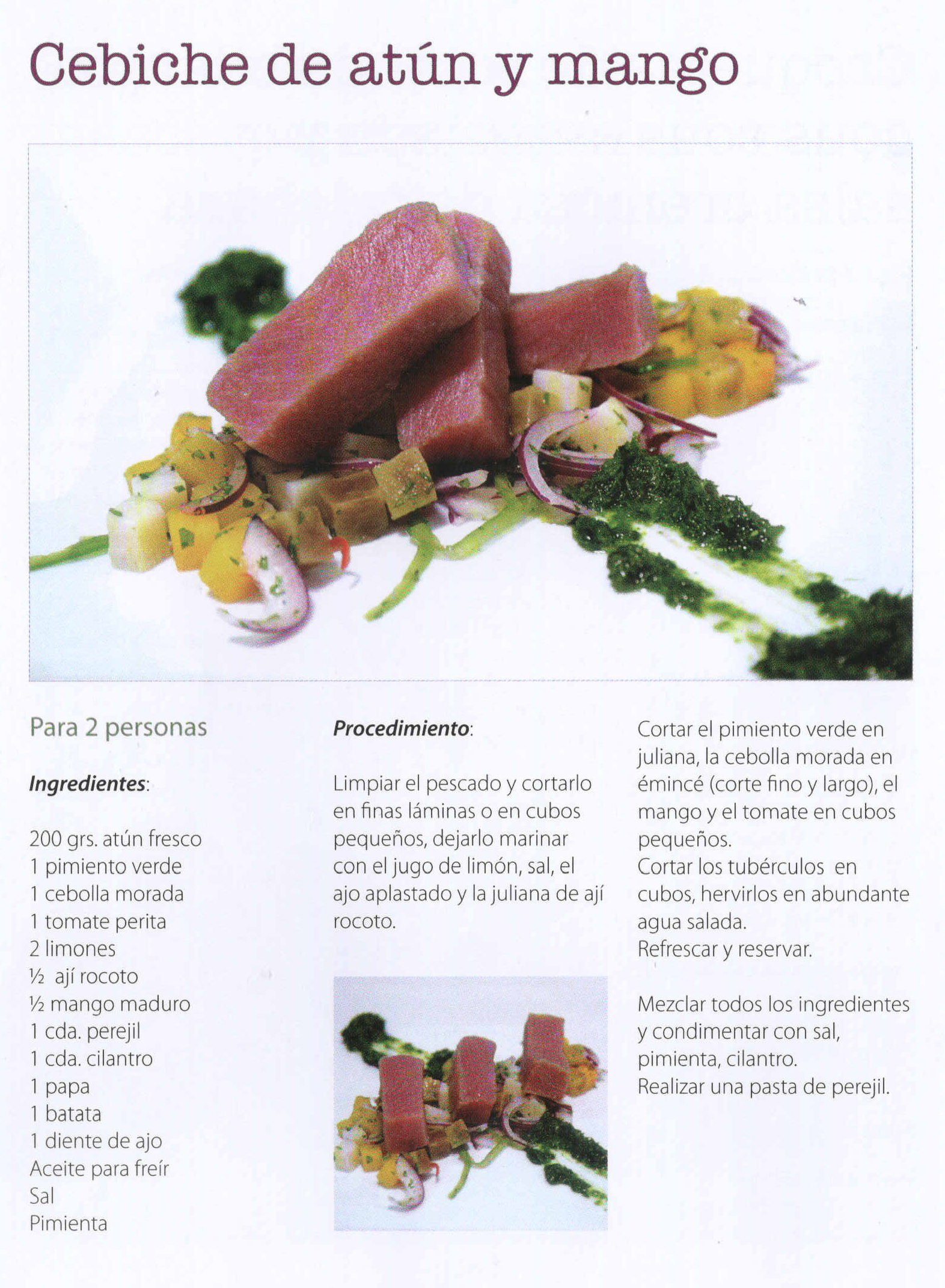 Cebiche de atún y mango

Para 2 personas

Ingredientes:

200 grs. atún fresco
1 pimiento verde
1 cebolla morada
1 tomate perita
2 limones
½ ají rocoto
½ mango maduro
1 cda. perejil
1 cda. cilantro
1 papa
1 batata
1 diente de ajo
Aceite para freír
Sal
Pimienta

Procedimiento:

Limpiar el pescado y cortarlo en finas láminas o en cubos pequeños, dejarlo marinar con el jugo de limón, sal, el ajo aplastado y la juliana de ají rocoto.

Cortar el pimiento verde en juliana, la cebolla morada en émincé (corte fino y largo), el mango y el tomate en cubos pequeños.
Cortar los tubérculos en cubos, hervirlos en abundante agua salada.
Refrescar y reservar.

Mezclar todos los ingredientes y condimentar con sal, pimienta, cilantro.
Realizar una pasta de perejil.